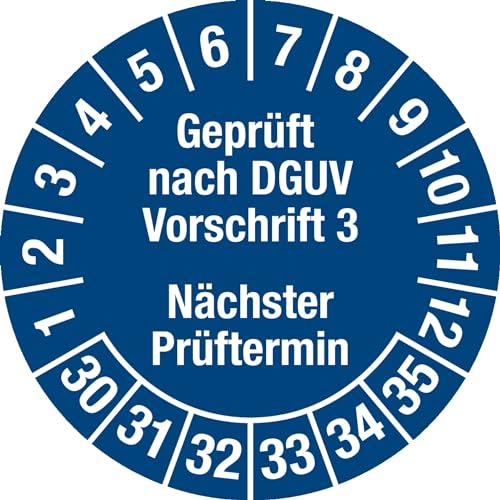 1 2 3 4 5 6 7 8 9 10 11 12

Geprüft nach DGUV Vorschrift 3

Nächster Prüftermin

30 31 32 33 34 35